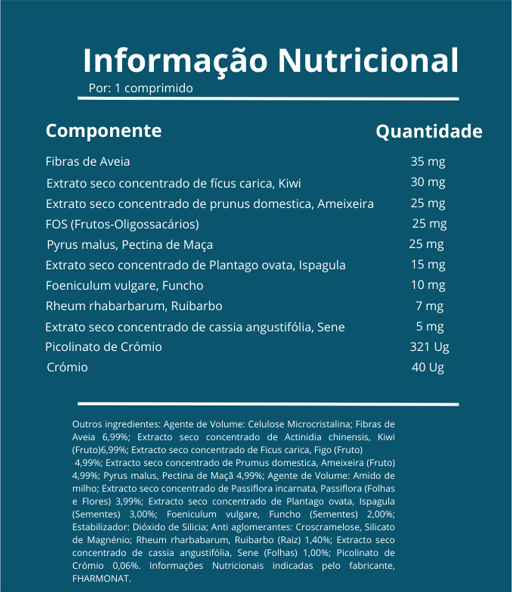 Informação Nutricional

Por: 1 comprimido

| Componente | Quantidade |
|---|---|
| Fibras de Aveia | 35 mg |
| Extrato seco concentrado de fícus carica, Kiwi | 30 mg |
| Extrato seco concentrado de prunus domestica, Ameixeira | 25 mg |
| FOS (Frutos-Oligossacários) | 25 mg |
| Pyrus malus, Pectina de Maça | 25 mg |
| Extrato seco concentrado de Plantago ovata, Ispagula | 15 mg |
| Foeniculum vulgare, Funcho | 10 mg |
| Rheum rhabarbarum, Ruibarbo | 7 mg |
| Extrato seco concentrado de cassia angustifólia, Sene | 5 mg |
| Picolinato de Crómio | 321 Ug |
| Crómio | 40 Ug |

Outros ingredientes: Agente de Volume: Celulose Microcristalina; Fibras de Aveia 6,99%; Extracto seco concentrado de Actinidia chinensis, Kiwi (Fruto)6,99%; Extracto seco concentrado de Ficus carica, Figo (Fruto) 4,99%; Extracto seco concentrado de Prumus domestica, Ameixeira (Fruto) 4,99%; Pyrus malus, Pectina de Maçã 4,99%; Agente de Volume: Amido de milho; Extracto seco concentrado de Passiflora incarnata, Passiflora (Folhas e Flores) 3,99%; Extracto seco concentrado de Plantago ovata, Ispagula (Sementes) 3,00%; Foeniculum vulgare, Funcho (Sementes) 2,00%; Estabilizador: Dióxido de Silicia; Anti aglomerantes: Croscramelose, Silicato de Magnénio; Rheum rharbabarum, Ruibarbo (Raiz) 1,40%; Extracto seco concentrado de cassia angustifólia, Sene (Folhas) 1,00%; Picolinato de Crómio 0,06%. Informações Nutricionais indicadas pelo fabricante, FHARMONAT.